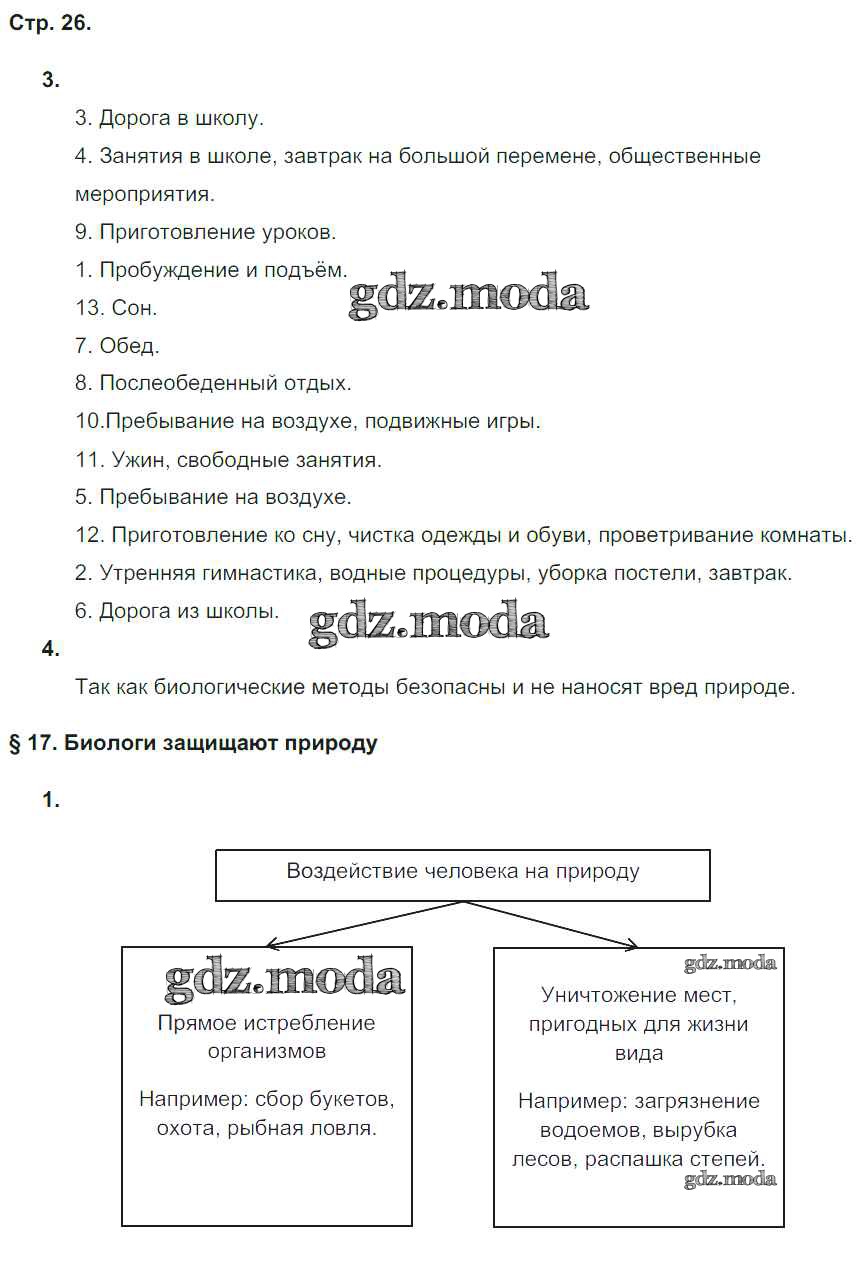 Стр. 26.

3.

3. Дорога в школу.

4. Занятия в школе, завтрак на большой перемене, общественные мероприятия.

9. Приготовление уроков.

1. Пробуждение и подъём.

gdz.moda

13. Сон.

7. Обед.

8. Послеобеденный отдых.

10.Пребывание на воздухе, подвижные игры.

11. Ужин, свободные занятия.

5. Пребывание на воздухе.

12. Приготовление ко сну, чистка одежды и обуви, проветривание комнаты.

2. Утренняя гимнастика, водные процедуры, уборка постели, завтрак.

6. Дорога из школы.

gdz.moda

4.

Так как биологические методы безопасны и не наносят вред природе.

§ 17. Биологи защищают природу

1.

Воздействие человека на природу

gdz.moda

Прямое истребление организмов

Например: сбор букетов, охота, рыбная ловля.

gdz.moda

Уничтожение мест, пригодных для жизни вида

Например: загрязнение водоемов, вырубка лесов, распашка степей.

gdz.moda